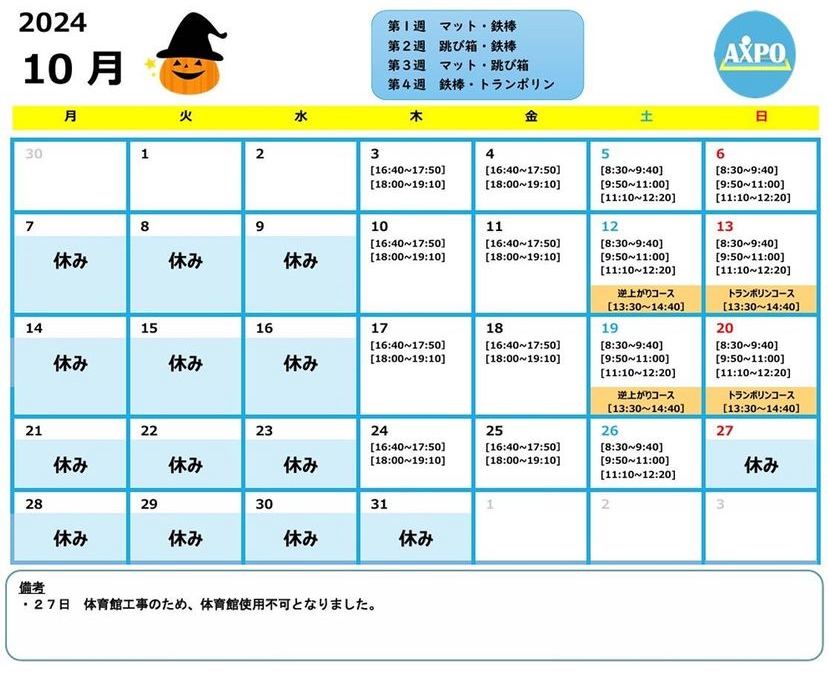 2024
10 月

第１週　マット・鉄棒
第２週　跳び箱・鉄棒
第３週　マット・跳び箱
第４週　鉄棒・トランポリン

AXPO

| 月 | 火 | 水 | 木 | 金 | 土 | 日 |
|---|---|---|---|---|---|---|
| 30 | 1 | 2 | 3 [16:40~17:50] [18:00~19:10] | 4 [16:40~17:50] [18:00~19:10] | 5 [8:30~9:40] [9:50~11:00] [11:10~12:20] | 6 [8:30~9:40] [9:50~11:00] [11:10~12:20] |
| 7 休み | 8 休み | 9 休み | 10 [16:40~17:50] [18:00~19:10] | 11 [16:40~17:50] [18:00~19:10] | 12 [8:30~9:40] [9:50~11:00] [11:10~12:20] 逆上がりコース [13:30~14:40] | 13 [8:30~9:40] [9:50~11:00] [11:10~12:20] トランポリンコース [13:30~14:40] |
| 14 休み | 15 休み | 16 休み | 17 [16:40~17:50] [18:00~19:10] | 18 [16:40~17:50] [18:00~19:10] | 19 [8:30~9:40] [9:50~11:00] [11:10~12:20] 逆上がりコース [13:30~14:40] | 20 [8:30~9:40] [9:50~11:00] [11:10~12:20] トランポリンコース [13:30~14:40] |
| 21 休み | 22 休み | 23 休み | 24 [16:40~17:50] [18:00~19:10] | 25 [16:40~17:50] [18:00~19:10] | 26 [8:30~9:40] [9:50~11:00] [11:10~12:20] | 27 休み |
| 28 休み | 29 休み | 30 休み | 31 休み | 1 | 2 | 3 |

備考
・２７日　体育館工事のため、体育館使用不可となりました。